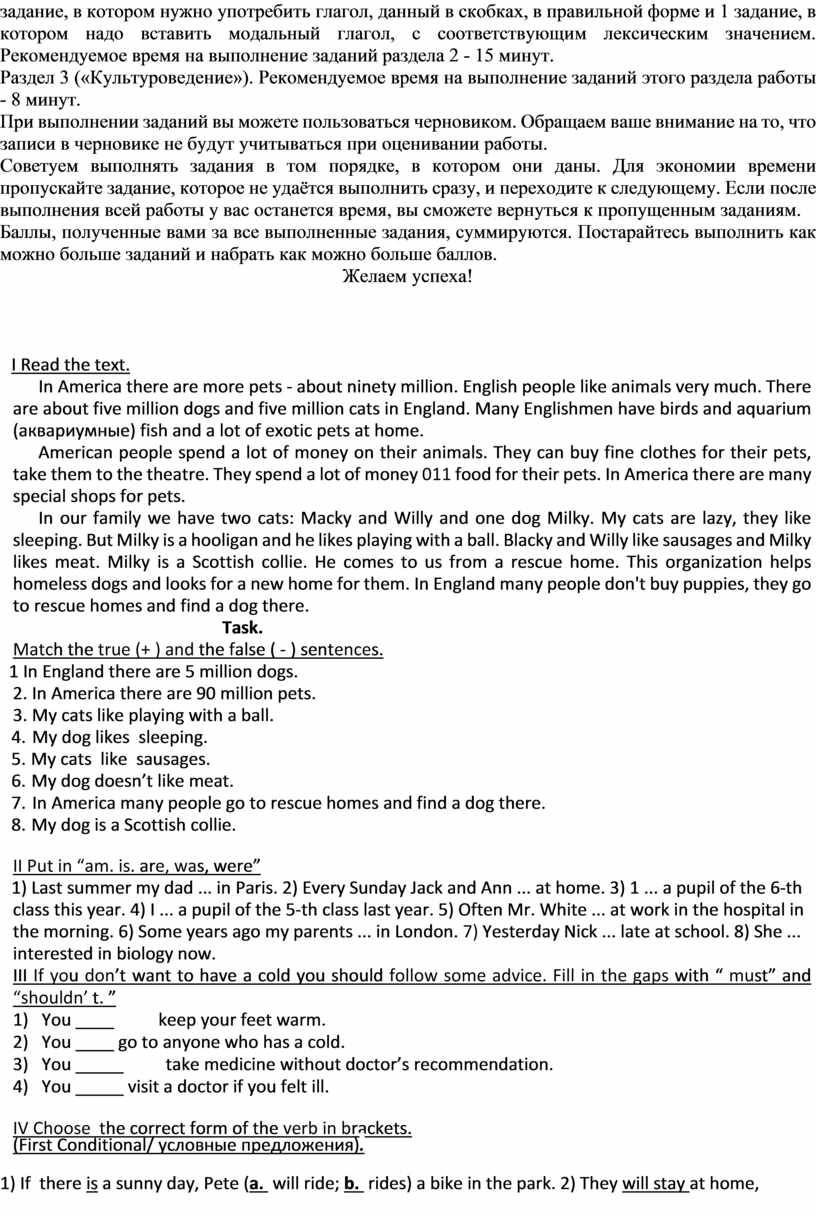 задание, в котором нужно употребить глагол, данный в скобках, в правильной форме и 1 задание, в котором надо вставить модальный глагол, с соответствующим лексическим значением. Рекомендуемое время на выполнение заданий раздела 2 - 15 минут.
Раздел 3 («Культуроведение»). Рекомендуемое время на выполнение заданий этого раздела работы - 8 минут.
При выполнении заданий вы можете пользоваться черновиком. Обращаем ваше внимание на то, что записи в черновике не будут учитываться при оценивании работы.
Советуем выполнять задания в том порядке, в котором они даны. Для экономии времени пропускайте задание, которое не удаётся выполнить сразу, и переходите к следующему. Если после выполнения всей работы у вас останется время, вы сможете вернуться к пропущенным заданиям.
Баллы, полученные вами за все выполненные задания, суммируются. Постарайтесь выполнить как можно больше заданий и набрать как можно больше баллов.

Желаем успеха!

I Read the text.

In America there are more pets - about ninety million. English people like animals very much. There are about five million dogs and five million cats in England. Many Englishmen have birds and aquarium (аквариумные) fish and a lot of exotic pets at home.

American people spend a lot of money on their animals. They can buy fine clothes for their pets, take them to the theatre. They spend a lot of money 011 food for their pets. In America there are many special shops for pets.

In our family we have two cats: Macky and Willy and one dog Milky. My cats are lazy, they like sleeping. But Milky is a hooligan and he likes playing with a ball. Blacky and Willy like sausages and Milky likes meat. Milky is a Scottish collie. He comes to us from a rescue home. This organization helps homeless dogs and looks for a new home for them. In England many people don't buy puppies, they go to rescue homes and find a dog there.

Task.

Match the true (+ ) and the false ( - ) sentences.
1 In England there are 5 million dogs.
2. In America there are 90 million pets.
3. My cats like playing with a ball.
4. My dog likes sleeping.
5. My cats like sausages.
6. My dog doesn't like meat.
7. In America many people go to rescue homes and find a dog there.
8. My dog is a Scottish collie.

II Put in "am. is. are, was, were"
1) Last summer my dad ... in Paris. 2) Every Sunday Jack and Ann ... at home. 3) 1 ... a pupil of the 6-th class this year. 4) I ... a pupil of the 5-th class last year. 5) Often Mr. White ... at work in the hospital in the morning. 6) Some years ago my parents ... in London. 7) Yesterday Nick ... late at school. 8) She ... interested in biology now.
III If you don't want to have a cold you should follow some advice. Fill in the gaps with " must" and "shouldn' t. "
1) You ____ keep your feet warm.
2) You ____ go to anyone who has a cold.
3) You ____ take medicine without doctor's recommendation.
4) You ____ visit a doctor if you felt ill.

IV Choose the correct form of the verb in brackets.
(First Conditional/ условные предложения).

1) If there is a sunny day, Pete (a. will ride; b. rides) a bike in the park. 2) They will stay at home,